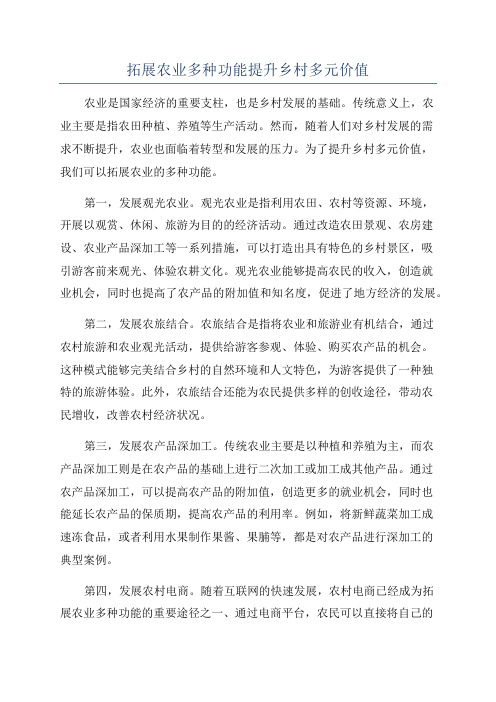 拓展农业多种功能提升乡村多元价值

农业是国家经济的重要支柱，也是乡村发展的基础。传统意义上，农业主要是指农田种植、养殖等生产活动。然而，随着人们对乡村发展的需求不断提升，农业也面临着转型和发展的压力。为了提升乡村多元价值，我们可以拓展农业的多种功能。

第一，发展观光农业。观光农业是指利用农田、农村等资源、环境，开展以观赏、休闲、旅游为目的的经济活动。通过改造农田景观、农房建设、农业产品深加工等一系列措施，可以打造出具有特色的乡村景区，吸引游客前来观光、体验农耕文化。观光农业能够提高农民的收入，创造就业机会，同时也提高了农产品的附加值和知名度，促进了地方经济的发展。

第二，发展农旅结合。农旅结合是指将农业和旅游业有机结合，通过农村旅游和农业观光活动，提供给游客参观、体验、购买农产品的机会。这种模式能够完美结合乡村的自然环境和人文特色，为游客提供了一种独特的旅游体验。此外，农旅结合还能为农民提供多样的创收途径，带动农民增收，改善农村经济状况。

第三，发展农产品深加工。传统农业主要是以种植和养殖为主，而农产品深加工则是在农产品的基础上进行二次加工或加工成其他产品。通过农产品深加工，可以提高农产品的附加值，创造更多的就业机会，同时也能延长农产品的保质期，提高农产品的利用率。例如，将新鲜蔬菜加工成速冻食品，或者利用水果制作果酱、果脯等，都是对农产品进行深加工的典型案例。

第四，发展农村电商。随着互联网的快速发展，农村电商已经成为拓展农业多种功能的重要途径之一、通过电商平台，农民可以直接将自己的